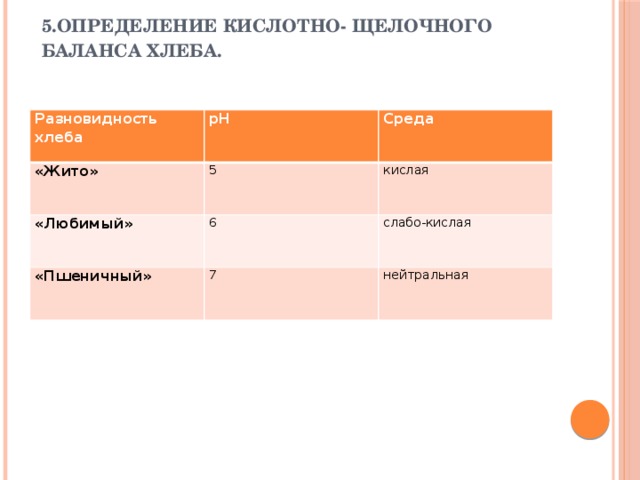 5.ОПРЕДЕЛЕНИЕ КИСЛОТНО- ЩЕЛОЧНОГО БАЛАНСА ХЛЕБА.

| Разновидность хлеба | pH | Среда |
|---|---|---|
| «Жито» | 5 | кислая |
| «Любимый» | 6 | слабо-кислая |
| «Пшеничный» | 7 | нейтральная |